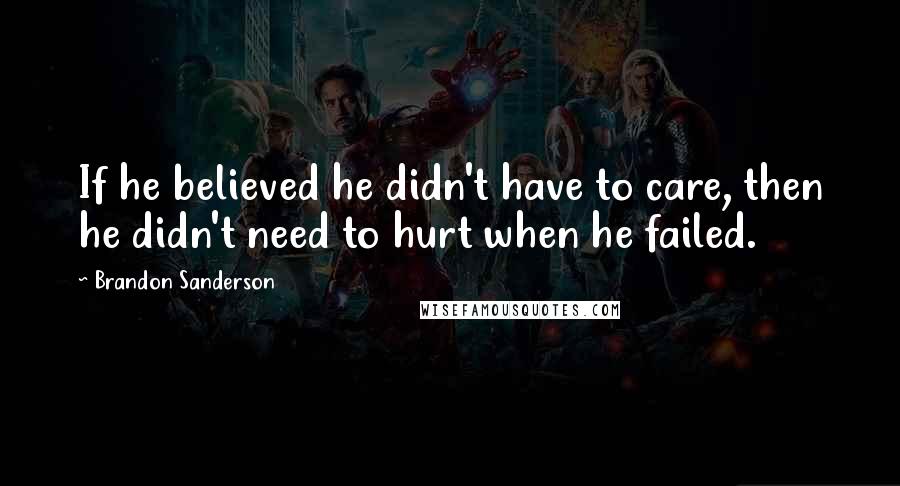 If he believed he didn't have to care, then he didn't need to hurt when he failed.

~ Brandon Sanderson

WISEFAMOUSQUOTES.COM